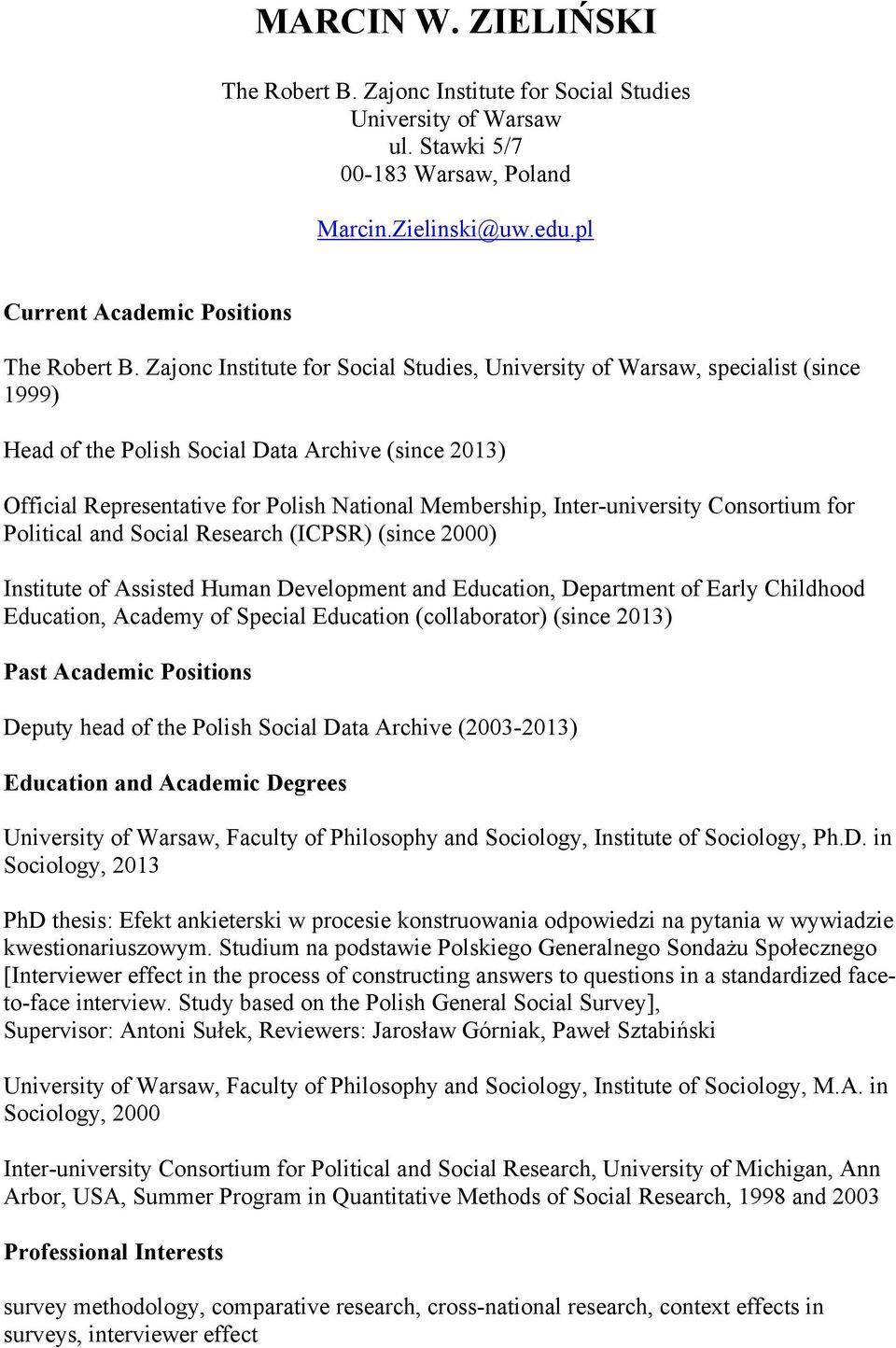 MARCIN W. ZIELIŃSKI

The Robert B. Zajonc Institute for Social Studies
University of Warsaw
ul. Stawki 5/7
00-183 Warsaw, Poland

Marcin.Zielinski@uw.edu.pl

Current Academic Positions

The Robert B. Zajonc Institute for Social Studies, University of Warsaw, specialist (since 1999)

Head of the Polish Social Data Archive (since 2013)

Official Representative for Polish National Membership, Inter-university Consortium for Political and Social Research (ICPSR) (since 2000)

Institute of Assisted Human Development and Education, Department of Early Childhood Education, Academy of Special Education (collaborator) (since 2013)

Past Academic Positions

Deputy head of the Polish Social Data Archive (2003-2013)

Education and Academic Degrees

University of Warsaw, Faculty of Philosophy and Sociology, Institute of Sociology, Ph.D. in Sociology, 2013

PhD thesis: Efekt ankieterski w procesie konstruowania odpowiedzi na pytania w wywiadzie kwestionariuszowym. Studium na podstawie Polskiego Generalnego Sondażu Społecznego [Interviewer effect in the process of constructing answers to questions in a standardized face-to-face interview. Study based on the Polish General Social Survey],
Supervisor: Antoni Sułek, Reviewers: Jarosław Górniak, Paweł Sztabiński

University of Warsaw, Faculty of Philosophy and Sociology, Institute of Sociology, M.A. in Sociology, 2000

Inter-university Consortium for Political and Social Research, University of Michigan, Ann Arbor, USA, Summer Program in Quantitative Methods of Social Research, 1998 and 2003

Professional Interests

survey methodology, comparative research, cross-national research, context effects in surveys, interviewer effect